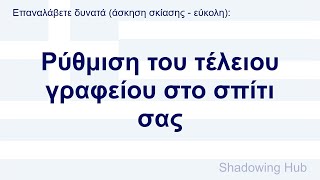 Επαναλάβετε δυνατά (άσκηση σκίασης - εύκολη):

Ρύθμιση του τέλειου γραφείου στο σπίτι σας

Shadowing Hub